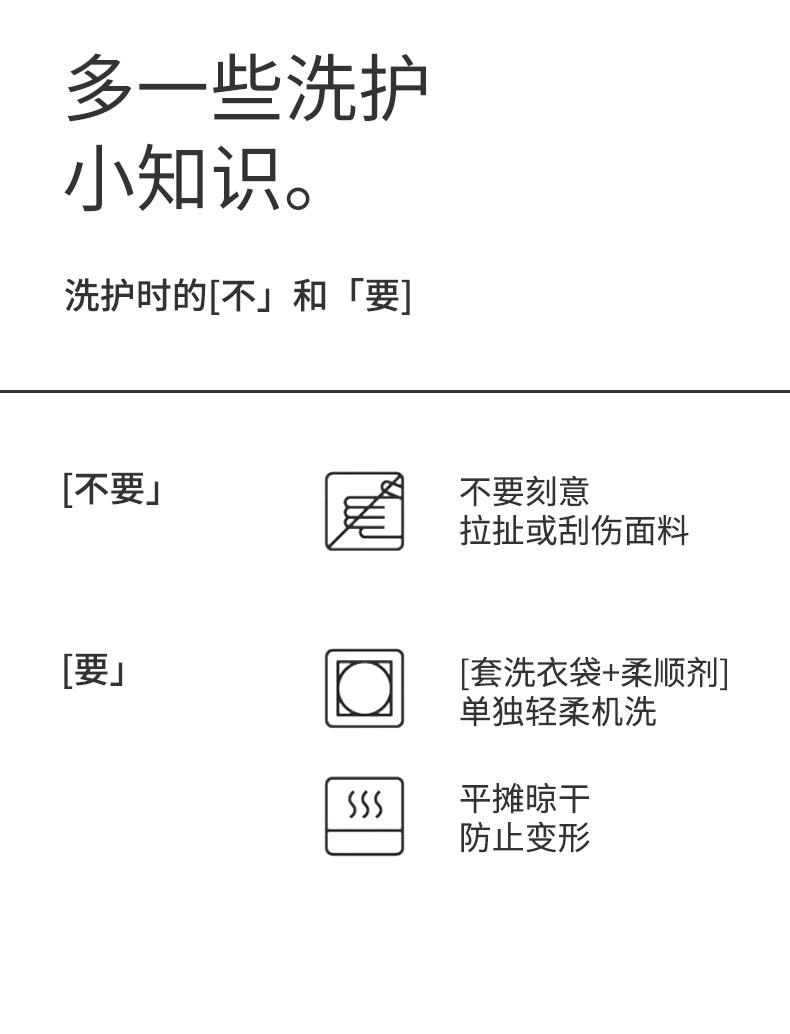 多一些洗护
小知识。

洗护时的[不」和「要]

[不要」

不要刻意
拉扯或刮伤面料

[要」

[套洗衣袋+柔顺剂]
单独轻柔机洗

平摊晾干
防止变形